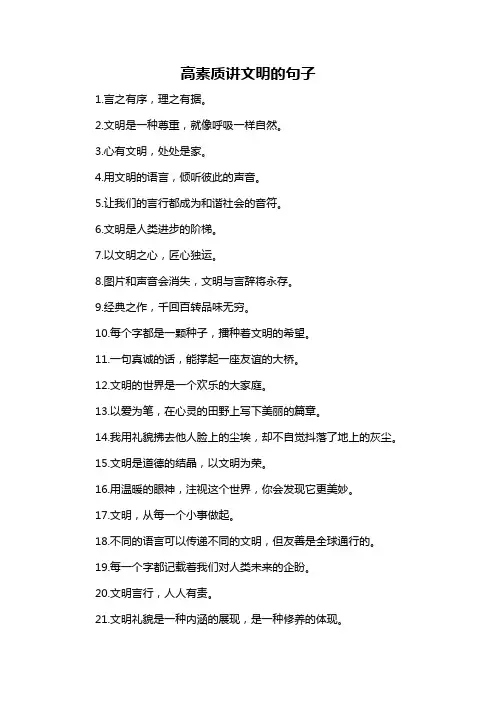 高素质讲文明的句子

1.言之有序，理之有据。

2.文明是一种尊重，就像呼吸一样自然。

3.心有文明，处处是家。

4.用文明的语言，倾听彼此的声音。

5.让我们的言行都成为和谐社会的音符。

6.文明是人类进步的阶梯。

7.以文明之心，匠心独运。

8.图片和声音会消失，文明与言辞将永存。

9.经典之作，千回百转品味无穷。

10.每个字都是一颗种子，播种着文明的希望。

11.一句真诚的话，能撑起一座友谊的大桥。

12.文明的世界是一个欢乐的大家庭。

13.以爱为笔，在心灵的田野上写下美丽的篇章。

14.我用礼貌拂去他人脸上的尘埃，却不自觉抖落了地上的灰尘。

15.文明是道德的结晶，以文明为荣。

16.用温暖的眼神，注视这个世界，你会发现它更美妙。

17.文明，从每一个小事做起。

18.不同的语言可以传递不同的文明，但友善是全球通行的。

19.每一个字都记载着我们对人类未来的企盼。

20.文明言行，人人有责。

21.文明礼貌是一种内涵的展现，是一种修养的体现。